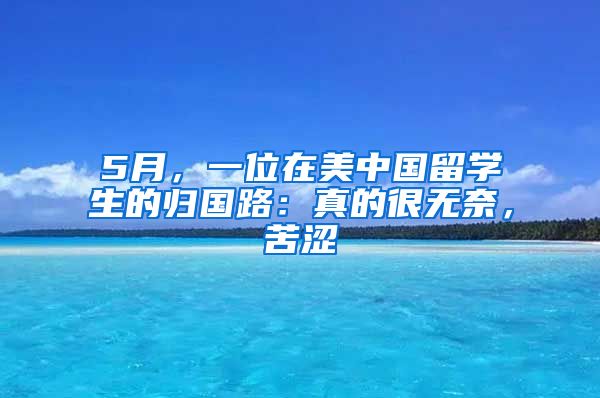 5月，一位在美中国留学生的归国路：真的很无奈，苦涩